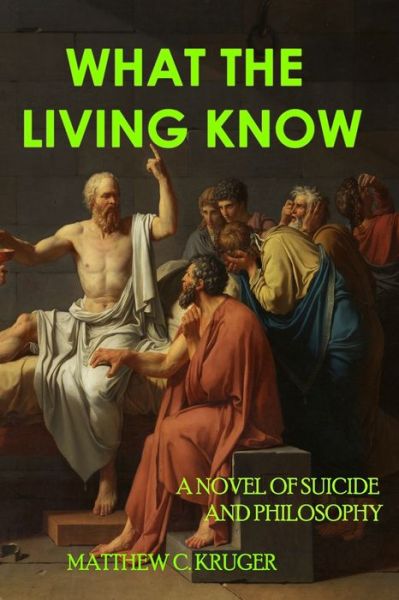 WHAT THE LIVING KNOW

A NOVEL OF SUICIDE AND PHILOSOPHY

MATTHEW C. KRUGER